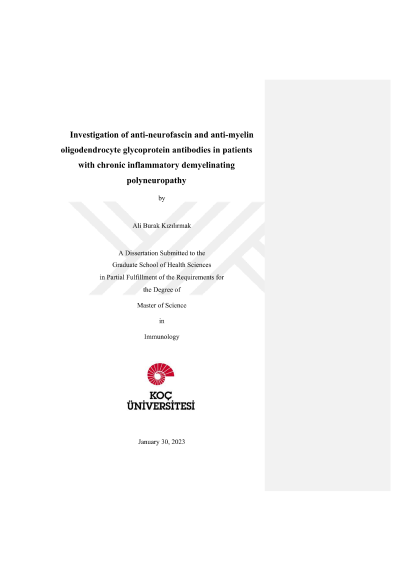 Investigation of anti-neurofascin and anti-myelin oligodendrocyte glycoprotein antibodies in patients with chronic inflammatory demyelinating polyneuropathy

by

Ali Burak Kızılırmak

A Dissertation Submitted to the
Graduate School of Health Sciences
in Partial Fulfillment of the Requirements for
the Degree of

Master of Science

in

Immunology

KOÇ
ÜNİVERSİTESİ

January 30, 2023